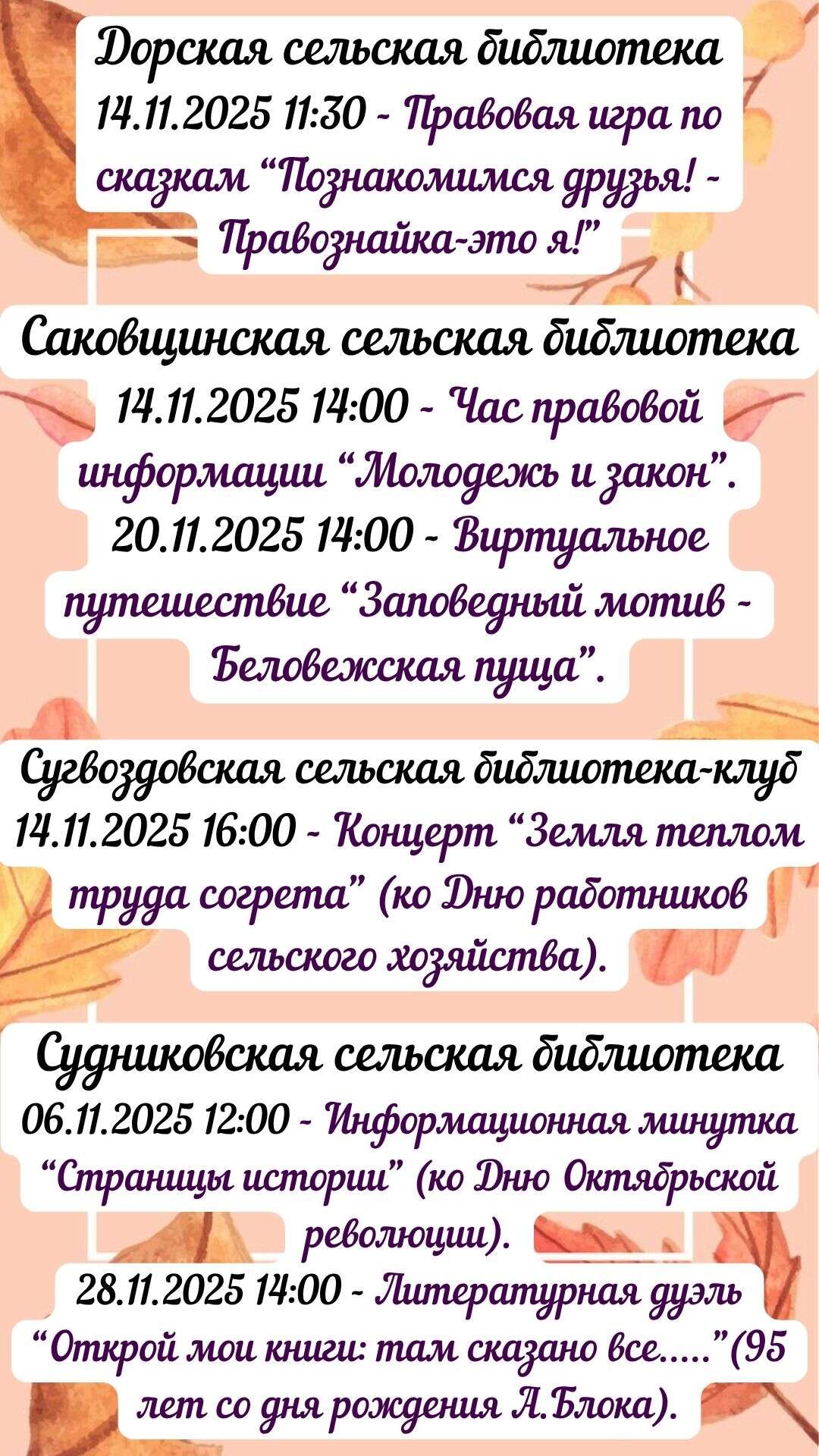 Дорская сельская библиотека
14.11.2025 11:30 - Правовая игра по сказкам "Познакомимся друзья! - Правознайка-это я!"

Саковщинская сельская библиотека
14.11.2025 14:00 - Час правовой информации "Молодежь и закон".
20.11.2025 14:00 - Виртуальное путешествие "Заповедный мотив - Беловежская пуща".

Сугвоздовская сельская библиотека-клуб
14.11.2025 16:00 - Концерт "Земля теплом труда согрета" (ко Дню работников сельского хозяйства).

Судниковская сельская библиотека
06.11.2025 12:00 - Информационная минутка "Страницы истории" (ко Дню Октябрьской революции).
28.11.2025 14:00 - Литературная дуэль "Открой мои книги: там сказано все....."(95 лет со дня рождения А.Блока).